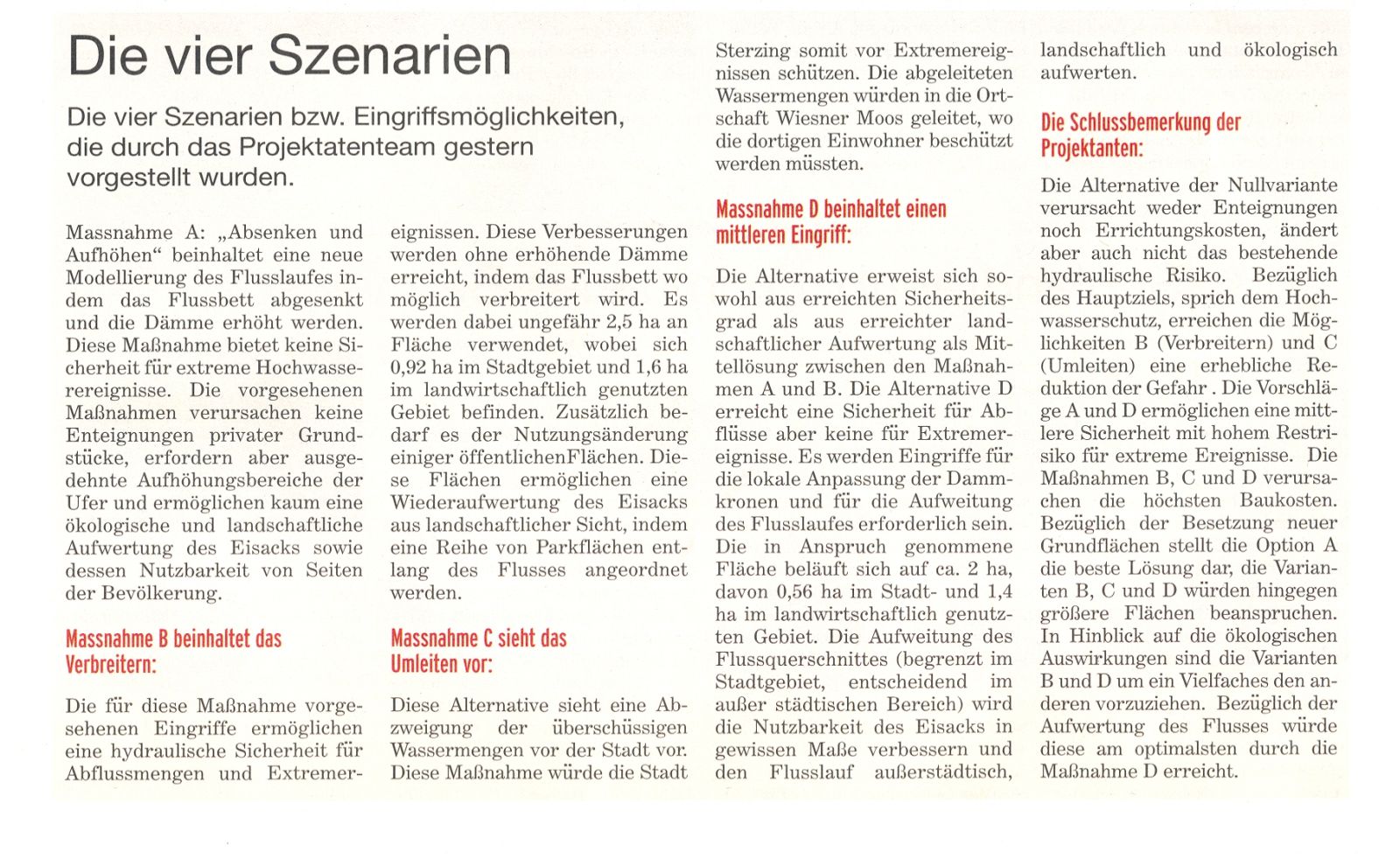 Die vier Szenarien

Die vier Szenarien bzw. Eingriffsmöglichkeiten, die durch das Projektatenteam gestern vorgestellt wurden.

Massnahme A: „Absenken und Aufhöhen“ beinhaltet eine neue Modellierung des Flusslaufes indem das Flussbett abgesenkt und die Dämme erhöht werden. Diese Maßnahme bietet keine Sicherheit für extreme Hochwasserereignisse. Die vorgesehenen Maßnahmen verursachen keine Enteignungen privater Grundstücke, erfordern aber ausgedehnte Aufhöhungsbereiche der Ufer und ermöglichen kaum eine ökologische und landschaftliche Aufwertung des Eisacks sowie dessen Nutzbarkeit von Seiten der Bevölkerung.

Massnahme B beinhaltet das Verbreitern:

Die für diese Maßnahme vorgesehenen Eingriffe ermöglichen eine hydraulische Sicherheit für Abflussmengen und Extremereignissen. Diese Verbesserungen werden ohne erhöhende Dämme erreicht, indem das Flussbett wo möglich verbreitert wird. Es werden dabei ungefähr 2,5 ha an Fläche verwendet, wobei sich 0,92 ha im Stadtgebiet und 1,6 ha im landwirtschaftlich genutzten Gebiet befinden. Zusätzlich bedarf es der Nutzungsänderung einiger öffentlichenFlächen. Diese Flächen ermöglichen eine Wiederaufwertung des Eisacks aus landschaftlicher Sicht, indem eine Reihe von Parkflächen entlang des Flusses angeordnet werden.

Massnahme C sieht das Umleiten vor:

Diese Alternative sieht eine Abzweigung der überschüssigen Wassermengen vor der Stadt vor. Diese Maßnahme würde die Stadt Sterzing somit vor Extremereignissen schützen. Die abgeleiteten Wassermengen würden in die Ortschaft Wiesner Moos geleitet, wo die dortigen Einwohner beschützt werden müssten.

Massnahme D beinhaltet einen mittleren Eingriff:

Die Alternative erweist sich sowohl aus erreichten Sicherheitsgrad als aus erreichter landschaftlicher Aufwertung als Mittellösung zwischen den Maßnahmen A und B. Die Alternative D erreicht eine Sicherheit für Abflüsse aber keine für Extremereignisse. Es werden Eingriffe für die lokale Anpassung der Dammkronen und für die Aufweitung des Flusslaufes erforderlich sein. Die in Anspruch genommene Fläche beläuft sich auf ca. 2 ha, davon 0,56 ha im Stadt- und 1,4 ha im landwirtschaftlich genutzten Gebiet. Die Aufweitung des Flussquerschnittes (begrenzt im Stadtgebiet, entscheidend im außer städtischen Bereich) wird die Nutzbarkeit des Eisacks in gewissen Maße verbessern und den Flusslauf außerstädtisch, landschaftlich und ökologisch aufwerten.

Die Schlussbemerkung der Projektanten:

Die Alternative der Nullvariante verursacht weder Enteignungen noch Errichtungskosten, ändert aber auch nicht das bestehende hydraulische Risiko. Bezüglich des Hauptziels, sprich dem Hochwasserschutz, erreichen die Möglichkeiten B (Verbreitern) und C (Umleiten) eine erhebliche Reduktion der Gefahr . Die Vorschläge A und D ermöglichen eine mittlere Sicherheit mit hohem Restrisiko für extreme Ereignisse. Die Maßnahmen B, C und D verursachen die höchsten Baukosten. Bezüglich der Besetzung neuer Grundflächen stellt die Option A die beste Lösung dar, die Varianten B, C und D würden hingegen größere Flächen beanspruchen. In Hinblick auf die ökologischen Auswirkungen sind die Varianten B und D um ein Vielfaches den anderen vorzuziehen. Bezüglich der Aufwertung des Flusses würde diese am optimalsten durch die Maßnahme D erreicht.